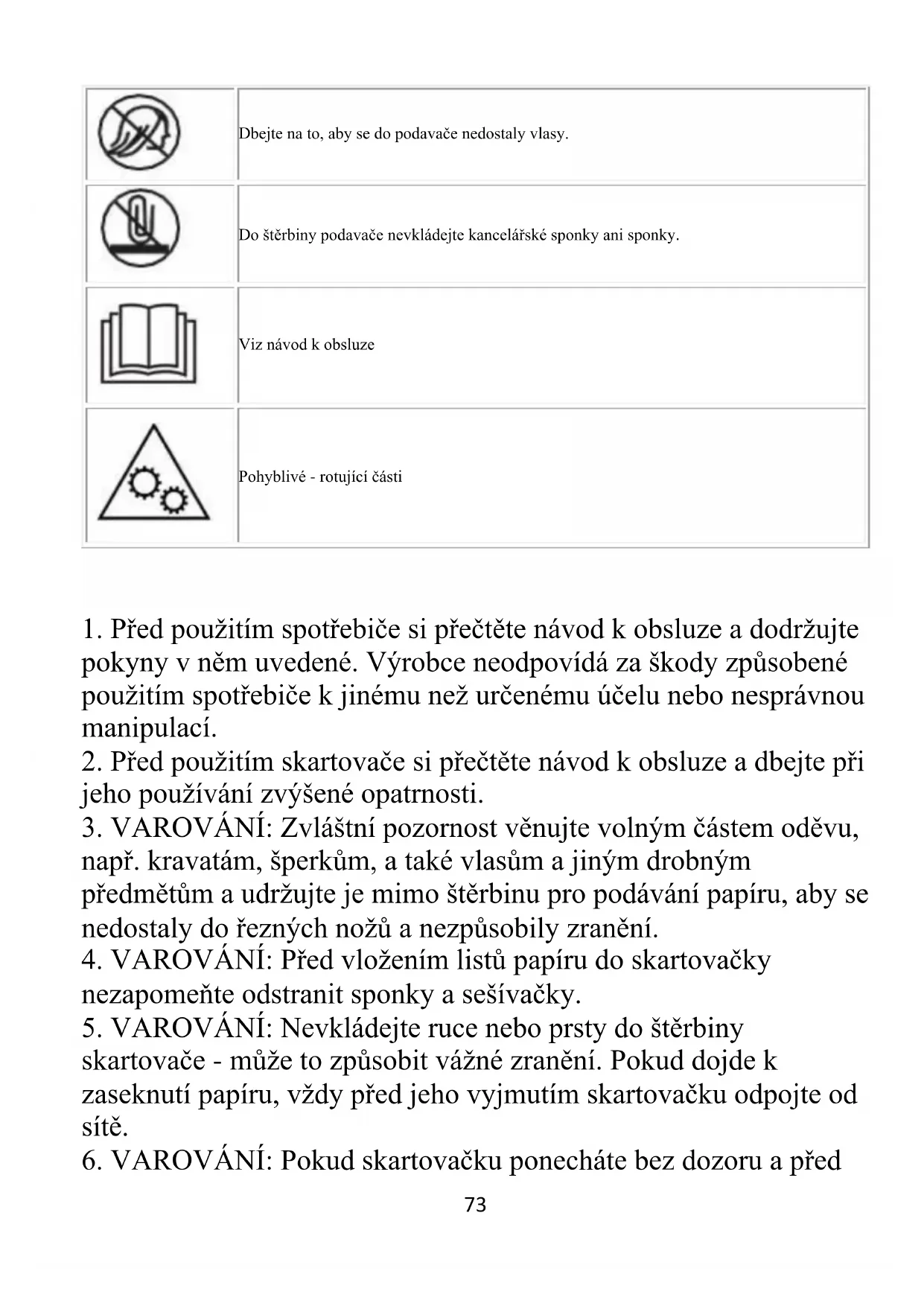 |  |  |
|---|---|
|  | Dbejte na to, aby se do podavače nedostaly vlasy. |
|  | Do štěrbiny podavače nevkládejte kancelářské sponky ani sponky. |
|  | Viz návod k obsluze |
|  | Pohyblivé - rotující části |

1. Před použitím spotřebiče si přečtěte návod k obsluze a dodržujte pokyny v něm uvedené. Výrobce neodpovídá za škody způsobené použitím spotřebiče k jinému než určenému účelu nebo nesprávnou manipulací.
2. Před použitím skartovače si přečtěte návod k obsluze a dbejte při jeho používání zvýšené opatrnosti.
3. VAROVÁNÍ: Zvláštní pozornost věnujte volným částem oděvu, např. kravatám, šperkům, a také vlasům a jiným drobným předmětům a udržujte je mimo štěrbinu pro podávání papíru, aby se nedostaly do řezných nožů a nezpůsobily zranění.
4. VAROVÁNÍ: Před vložením listů papíru do skartovačky nezapomeňte odstranit sponky a sešívačky.
5. VAROVÁNÍ: Nevkládejte ruce nebo prsty do štěrbiny skartovače - může to způsobit vážné zranění. Pokud dojde k zaseknutí papíru, vždy před jeho vyjmutím skartovačku odpojte od sítě.
6. VAROVÁNÍ: Pokud skartovačku ponecháte bez dozoru a před

73